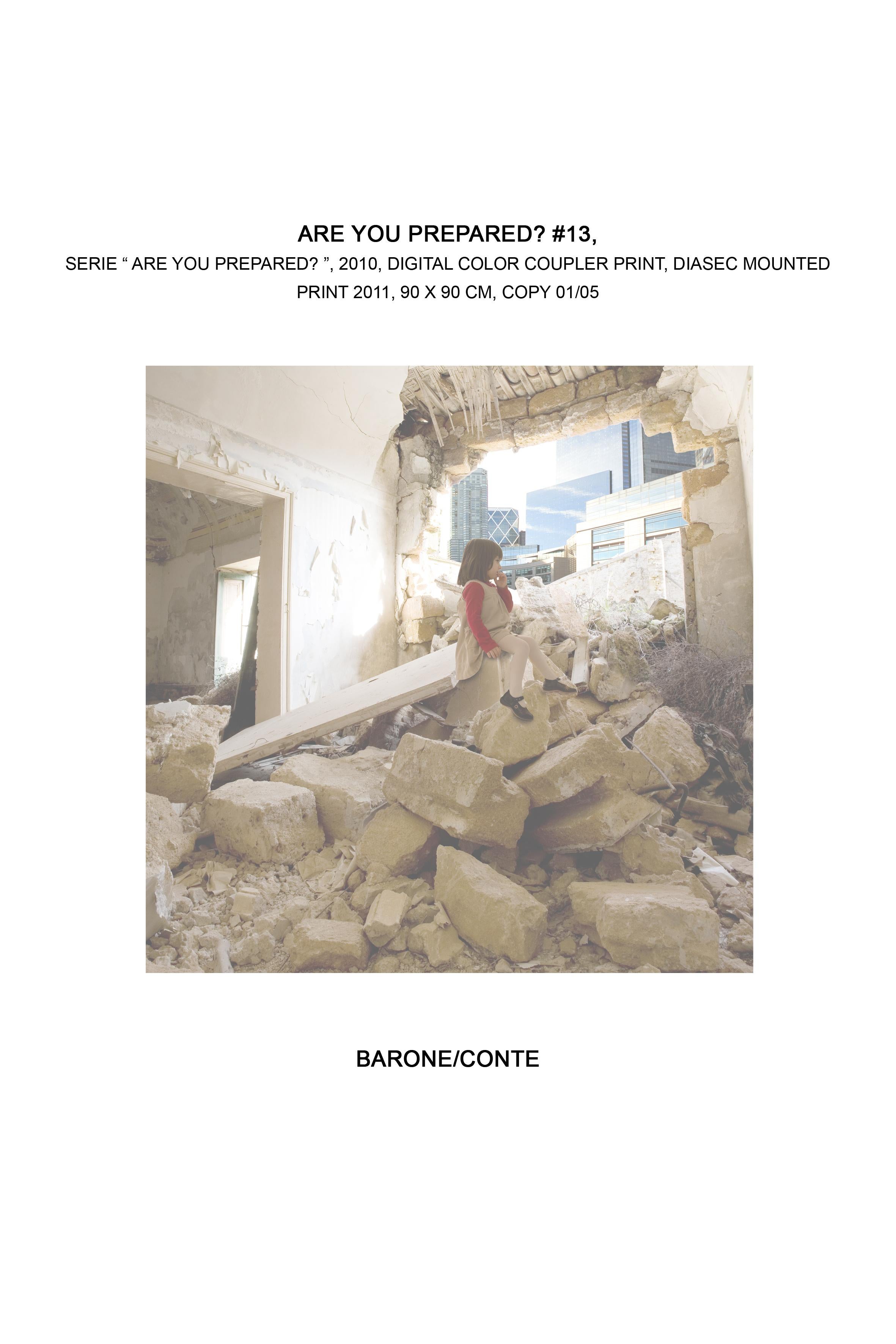 ARE YOU PREPARED? #13,

SERIE " ARE YOU PREPARED? ", 2010, DIGITAL COLOR COUPLER PRINT, DIASEC MOUNTED PRINT 2011, 90 X 90 CM, COPY 01/05

BARONE/CONTE